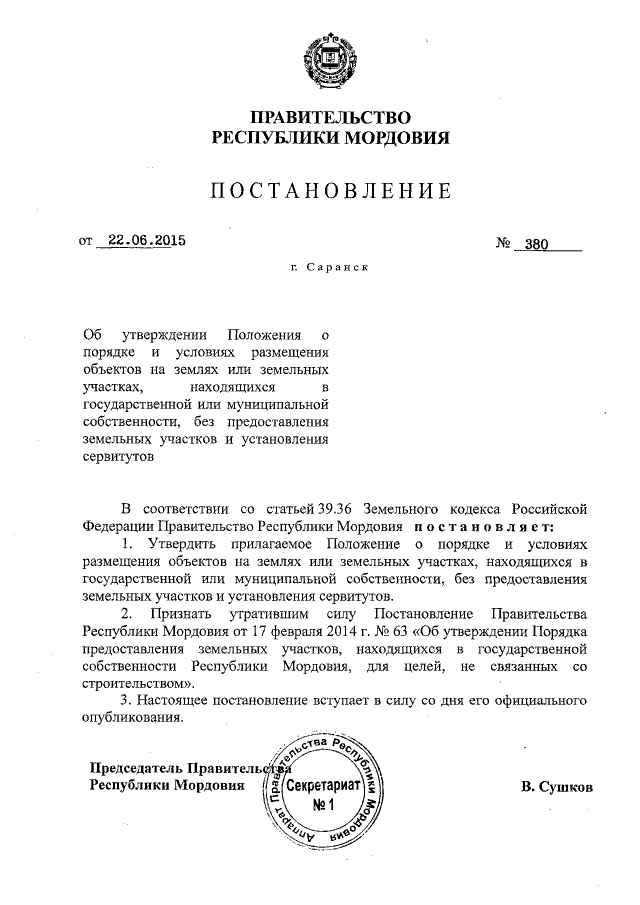 ПРАВИТЕЛЬСТВО
РЕСПУБЛИКИ МОРДОВИЯ

ПОСТАНОВЛЕНИЕ

от 22.06.2015 № 380

г. Саранск

Об утверждении Положения о порядке и условиях размещения объектов на землях или земельных участках, находящихся в государственной или муниципальной собственности, без предоставления земельных участков и установления сервитутов

В соответствии со статьей 39.36 Земельного кодекса Российской Федерации Правительство Республики Мордовия постановляет:

1. Утвердить прилагаемое Положение о порядке и условиях размещения объектов на землях или земельных участках, находящихся в государственной или муниципальной собственности, без предоставления земельных участков и установления сервитутов.

2. Признать утратившим силу Постановление Правительства Республики Мордовия от 17 февраля 2014 г. № 63 «Об утверждении Порядка предоставления земельных участков, находящихся в государственной собственности Республики Мордовия, для целей, не связанных со строительством».

3. Настоящее постановление вступает в силу со дня его официального опубликования.

Председатель Правительства
Республики Мордовия

Аппарат Правительства Республики Мордовия
Секретариат
№ 1

В. Сушков